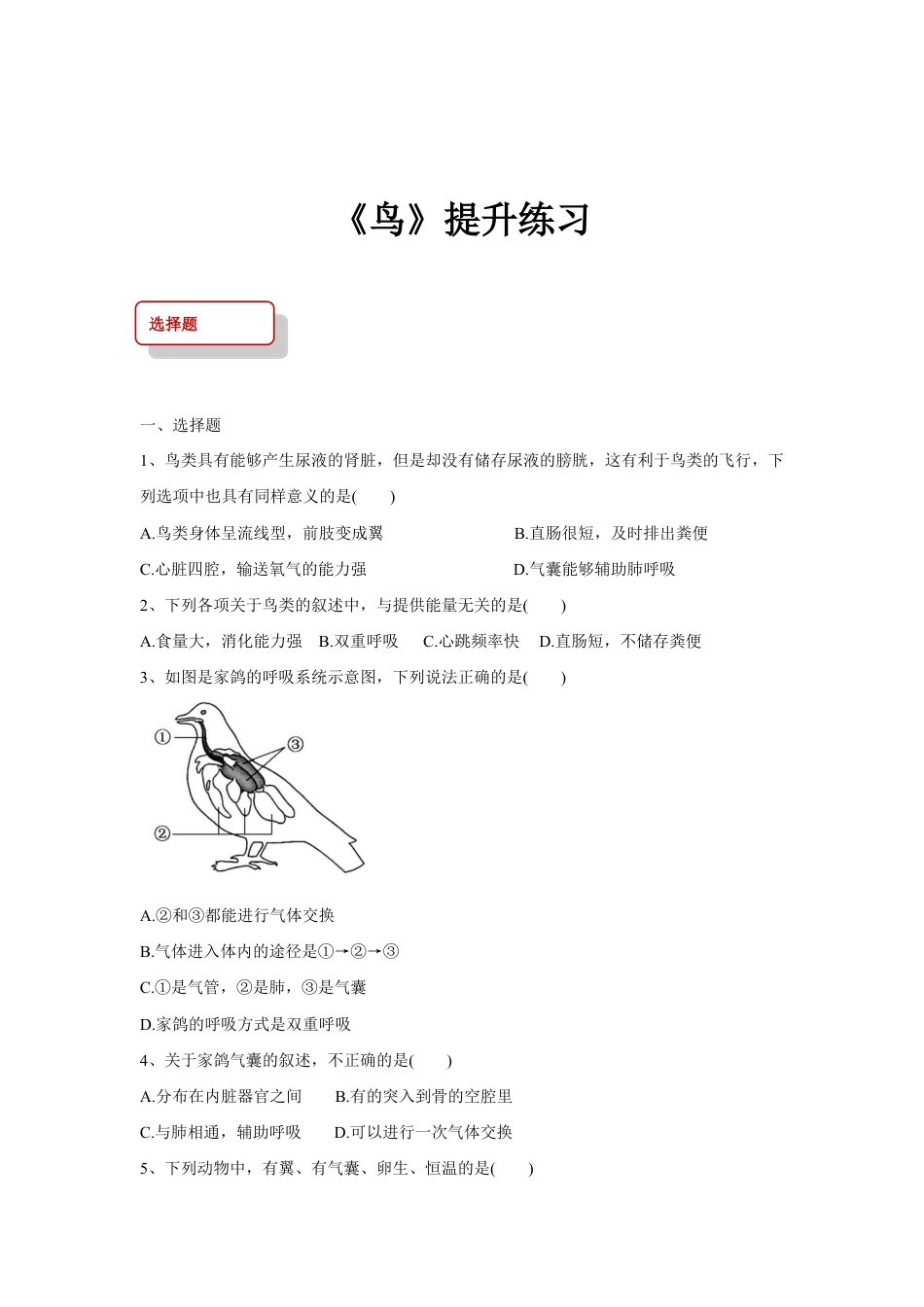 《鸟》提升练习

选择题

一、选择题

1、鸟类具有能够产生尿液的肾脏，但是却没有储存尿液的膀胱，这有利于鸟类的飞行，下列选项中也具有同样意义的是(　　)

A.鸟类身体呈流线型，前肢变成翼　　B.直肠很短，及时排出粪便

C.心脏四腔，输送氧气的能力强　　D.气囊能够辅助肺呼吸

2、下列各项关于鸟类的叙述中，与提供能量无关的是(　　)

A.食量大，消化能力强　B.双重呼吸　C.心跳频率快　D.直肠短，不储存粪便

3、如图是家鸽的呼吸系统示意图，下列说法正确的是(　　)

①
③
②

A.②和③都能进行气体交换

B.气体进入体内的途径是①→②→③

C.①是气管，②是肺，③是气囊

D.家鸽的呼吸方式是双重呼吸

4、关于家鸽气囊的叙述，不正确的是(　　)

A.分布在内脏器官之间　B.有的突入到骨的空腔里

C.与肺相通，辅助呼吸　D.可以进行一次气体交换

5、下列动物中，有翼、有气囊、卵生、恒温的是(　　)